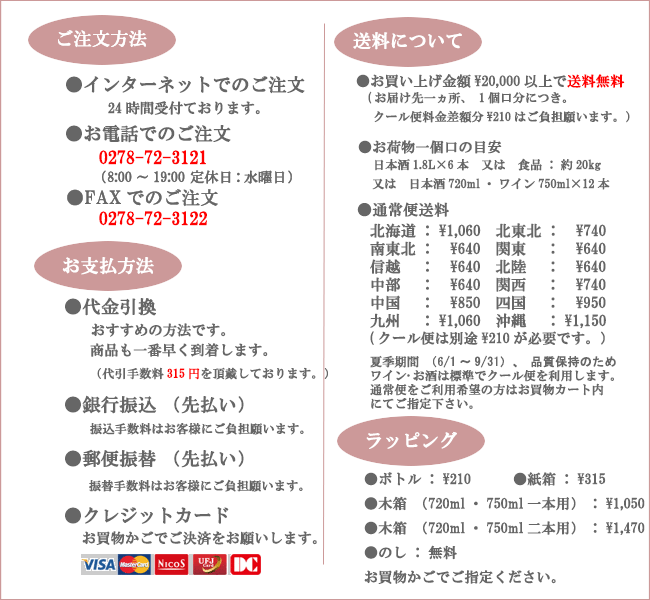 ご注文方法

●インターネットでのご注文
24 時間受付ております。

●お電話でのご注文
0278-72-3121
(8:00 ～ 19:00 定休日：水曜日)

●FAX でのご注文
0278-72-3122

お支払方法

●代金引換
おすすめの方法です。
商品も一番早く到着します。
(代引手数料 315 円を頂戴しております。)

●銀行振込 （先払い）
振込手数料はお客様にご負担願います。

●郵便振替 （先払い）
振替手数料はお客様にご負担願います。

●クレジットカード
お買物かごでご決済をお願いします。

VISA MasterCard NICOS UFJ Card DC

送料について

●お買い上げ金額 ¥20,000 以上で送料無料
（お届け先一ヵ所、 1 個口分につき。
クール便料金差額分 ¥210 はご負担願います。）

●お荷物一個口の目安
日本酒 1.8L×6 本 又は 食品 ： 約 20kg
又は 日本酒 720ml ・ ワイン 750ml×12 本

●通常便送料

| 北海道 | ： ¥1,060 | 北東北 | ： ¥740 |
|---|---|---|---|
| 南東北 | ： ¥640 | 関東 | ： ¥640 |
| 信越 | ： ¥640 | 北陸 | ： ¥640 |
| 中部 | ： ¥640 | 関西 | ： ¥740 |
| 中国 | ： ¥850 | 四国 | ： ¥950 |
| 九州 | ： ¥1,060 | 沖縄 | ： ¥1,150 |

（クール便は別途 ¥210 が必要です。）

夏季期間 (6/1 ～ 9/31)、 品質保持のため
ワイン･お酒は標準でクール便を利用します。
通常便をご利用希望の方はお買物カート内
にてご指定下さい。

ラッピング

●ボトル ： ¥210 ●紙箱 ： ¥315
●木箱 （720ml ・ 750ml 一本用） ： ¥1,050
●木箱 （720ml ・ 750ml 二本用） ： ¥1,470
●のし ： 無料
お買物かごでご指定ください。